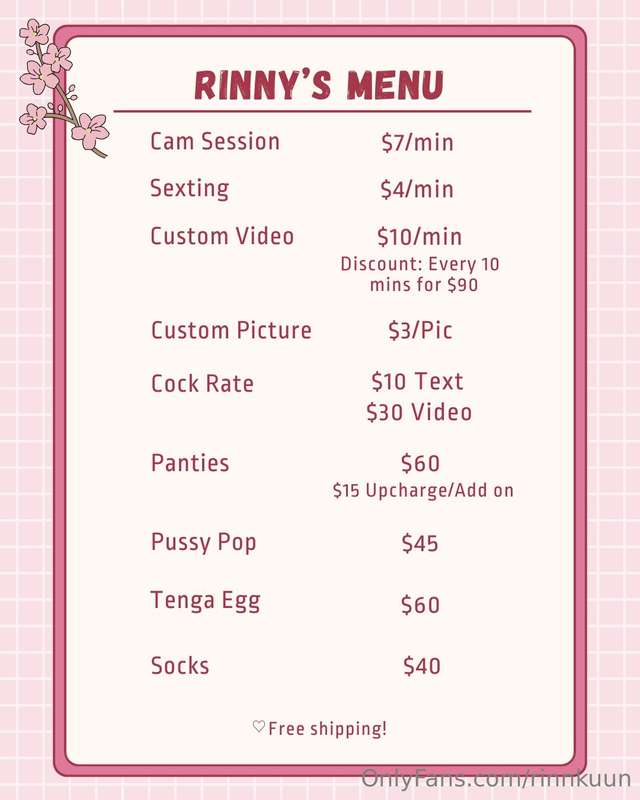 RINNY'S MENU

Cam Session $7/min

Sexting $4/min

Custom Video $10/min
Discount: Every 10 mins for $90

Custom Picture $3/Pic

Cock Rate $10 Text
$30 Video

Panties $60
$15 Upcharge/Add on

Pussy Pop $45

Tenga Egg $60

Socks $40

♡Free shipping!

OnlyFans.com/rinnkuun